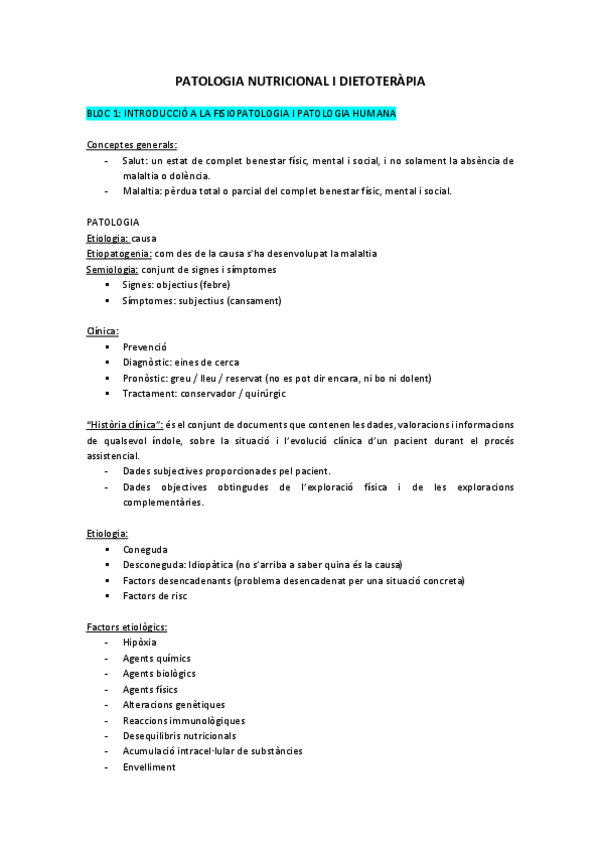 PATOLOGIA NUTRICIONAL I DIETOTERÀPIA

BLOC 1: INTRODUCCIÓ A LA FISIOPATOLOGIA I PATOLOGIA HUMANA

Conceptes generals:
- Salut: un estat de complet benestar físic, mental i social, i no solament la absència de malaltia o dolència.
- Malaltia: pèrdua total o parcial del complet benestar físic, mental i social.

PATOLOGIA
Etiologia: causa
Etiopatogenia: com des de la causa s'ha desenvolupat la malaltia
Semiologia: conjunt de signes i símptomes
▪ Signes: objectius (febre)
▪ Símptomes: subjectius (cansament)

Clínica:
▪ Prevenció
▪ Diagnòstic: eines de cerca
▪ Pronòstic: greu / lleu / reservat (no es pot dir encara, ni bo ni dolent)
▪ Tractament: conservador / quirúrgic

"Història clínica": és el conjunt de documents que contenen les dades, valoracions i informacions de qualsevol índole, sobre la situació i l'evolució clínica d'un pacient durant el procés assistencial.
- Dades subjectives proporcionades pel pacient.
- Dades objectives obtingudes de l'exploració física i de les exploracions complementàries.

Etiologia:
▪ Coneguda
▪ Desconeguda: Idiopàtica (no s'arriba a saber quina és la causa)
▪ Factors desencadenants (problema desencadenat per una situació concreta)
▪ Factors de risc

Factors etiològics:
- Hipòxia
- Agents químics
- Agents biològics
- Agents físics
- Alteracions genètiques
- Reaccions immunològiques
- Desequilibris nutricionals
- Acumulació intracel·lular de substàncies
- Envelliment